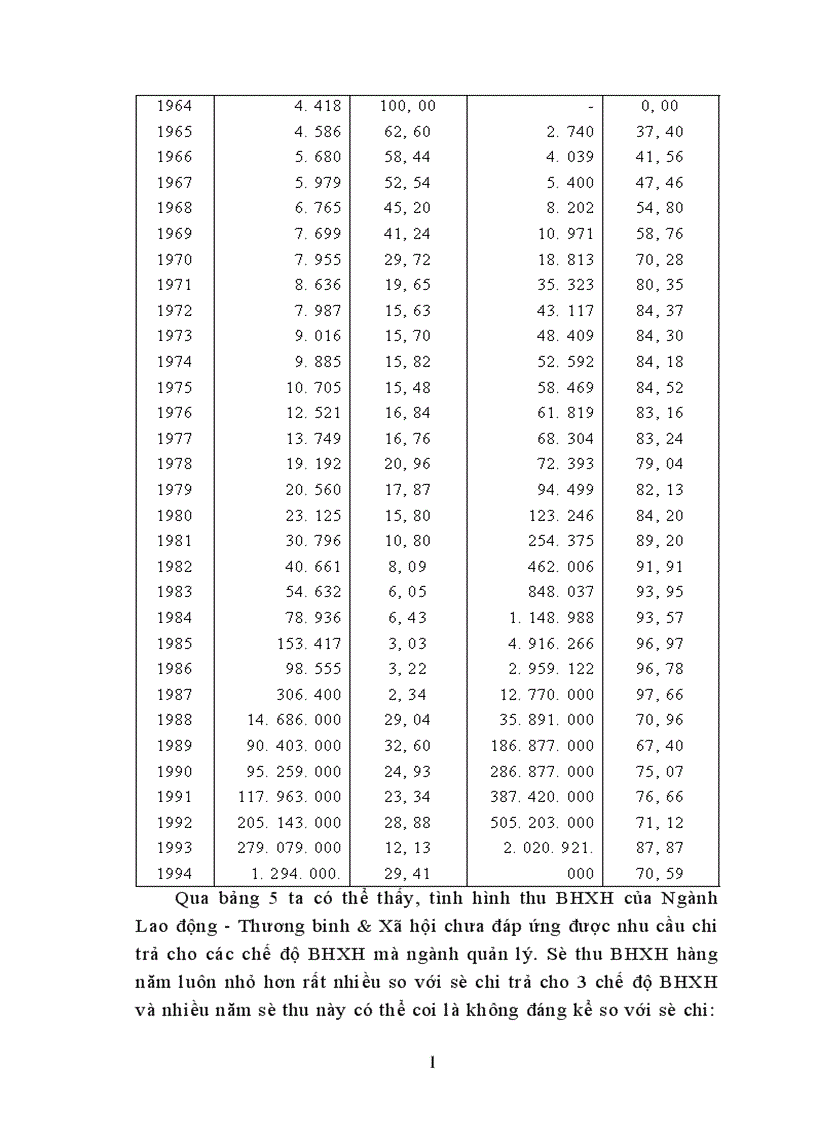 | 1964 | 4. 418 | 100, 00 | - | 0, 00 |
|---|---|---|---|---|
| 1965 | 4. 586 | 62, 60 | 2. 740 | 37, 40 |
| 1966 | 5. 680 | 58, 44 | 4. 039 | 41, 56 |
| 1967 | 5. 979 | 52, 54 | 5. 400 | 47, 46 |
| 1968 | 6. 765 | 45, 20 | 8. 202 | 54, 80 |
| 1969 | 7. 699 | 41, 24 | 10. 971 | 58, 76 |
| 1970 | 7. 955 | 29, 72 | 18. 813 | 70, 28 |
| 1971 | 8. 636 | 19, 65 | 35. 323 | 80, 35 |
| 1972 | 7. 987 | 15, 63 | 43. 117 | 84, 37 |
| 1973 | 9. 016 | 15, 70 | 48. 409 | 84, 30 |
| 1974 | 9. 885 | 15, 82 | 52. 592 | 84, 18 |
| 1975 | 10. 705 | 15, 48 | 58. 469 | 84, 52 |
| 1976 | 12. 521 | 16, 84 | 61. 819 | 83, 16 |
| 1977 | 13. 749 | 16, 76 | 68. 304 | 83, 24 |
| 1978 | 19. 192 | 20, 96 | 72. 393 | 79, 04 |
| 1979 | 20. 560 | 17, 87 | 94. 499 | 82, 13 |
| 1980 | 23. 125 | 15, 80 | 123. 246 | 84, 20 |
| 1981 | 30. 796 | 10, 80 | 254. 375 | 89, 20 |
| 1982 | 40. 661 | 8, 09 | 462. 006 | 91, 91 |
| 1983 | 54. 632 | 6, 05 | 848. 037 | 93, 95 |
| 1984 | 78. 936 | 6, 43 | 1. 148. 988 | 93, 57 |
| 1985 | 153. 417 | 3, 03 | 4. 916. 266 | 96, 97 |
| 1986 | 98. 555 | 3, 22 | 2. 959. 122 | 96, 78 |
| 1987 | 306. 400 | 2, 34 | 12. 770. 000 | 97, 66 |
| 1988 | 14. 686. 000 | 29, 04 | 35. 891. 000 | 70, 96 |
| 1989 | 90. 403. 000 | 32, 60 | 186. 877. 000 | 67, 40 |
| 1990 | 95. 259. 000 | 24, 93 | 286. 877. 000 | 75, 07 |
| 1991 | 117. 963. 000 | 23, 34 | 387. 420. 000 | 76, 66 |
| 1992 | 205. 143. 000 | 28, 88 | 505. 203. 000 | 71, 12 |
| 1993 | 279. 079. 000 | 12, 13 | 2. 020. 921. | 87, 87 |
| 1994 | 1. 294. 000. | 29, 41 | 000 | 70, 59 |

Qua bảng 5 ta có thể thấy, tình hình thu BHXH của Ngành Lao động - Thương binh & Xã hội chưa đáp ứng được nhu cầu chi trả cho các chế độ BHXH mà ngành quản lý. Sè thu BHXH hàng năm luôn nhỏ hơn rất nhiều so với sè chi trả cho 3 chế độ BHXH và nhiều năm sè thu này có thể coi là không đáng kể so với sè chi:

1